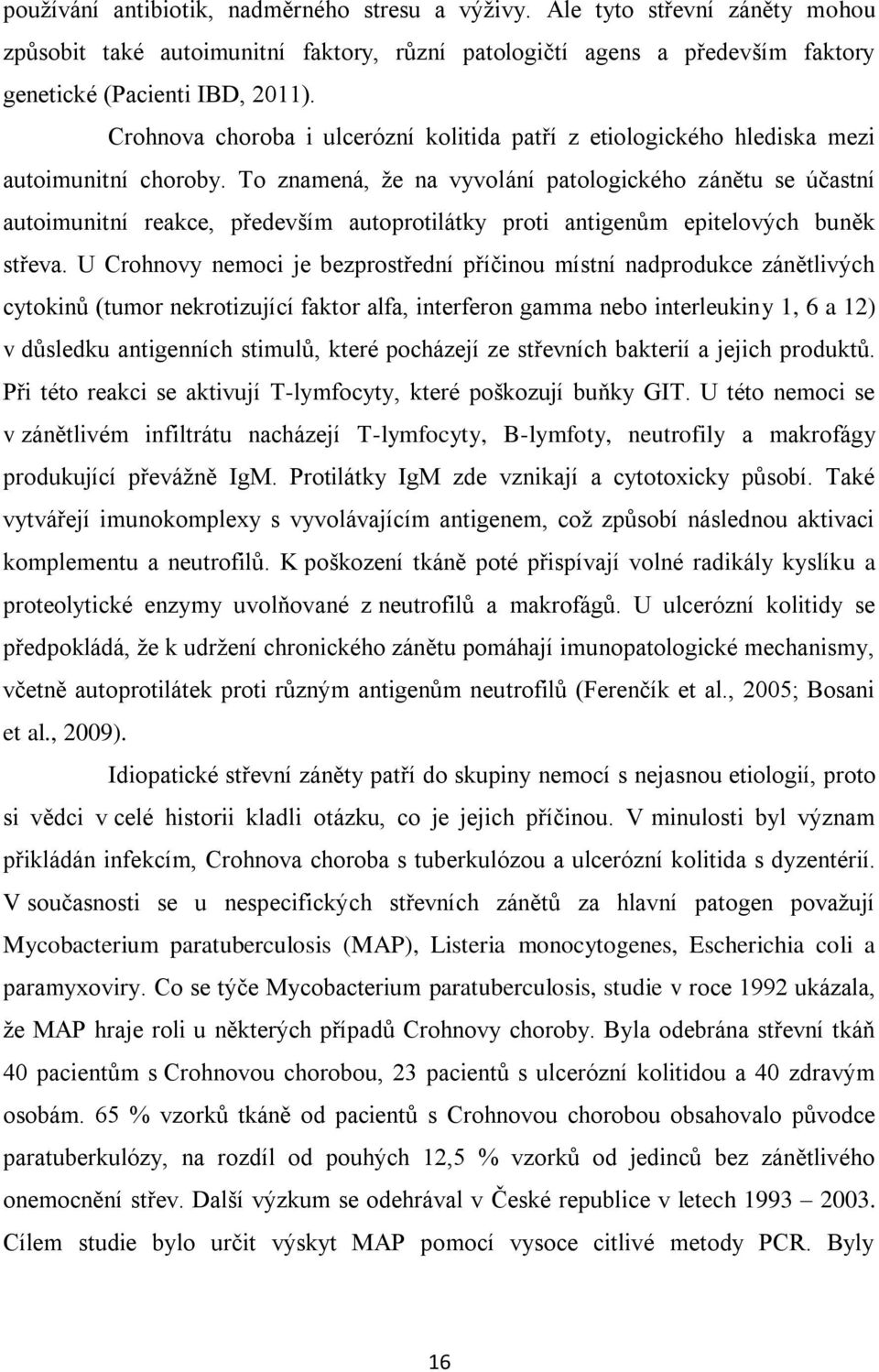 používání antibiotik, nadměrného stresu a výživy. Ale tyto střevní záněty mohou způsobit také autoimunitní faktory, různí patologičtí agens a především faktory genetické (Pacienti IBD, 2011).

Crohnova choroba i ulcerózní kolitida patří z etiologického hlediska mezi autoimunitní choroby. To znamená, že na vyvolání patologického zánětu se účastní autoimunitní reakce, především autoprotilátky proti antigenům epitelových buněk střeva. U Crohnovy nemoci je bezprostřední příčinou místní nadprodukce zánětlivých cytokinů (tumor nekrotizující faktor alfa, interferon gamma nebo interleukiny 1, 6 a 12) v důsledku antigenních stimulů, které pocházejí ze střevních bakterií a jejich produktů. Při této reakci se aktivují T-lymfocyty, které poškozují buňky GIT. U této nemoci se v zánětlivém infiltrátu nacházejí T-lymfocyty, B-lymfoty, neutrofily a makrofágy produkující převážně IgM. Protilátky IgM zde vznikají a cytotoxicky působí. Také vytvářejí imunokomplexy s vyvolávajícím antigenem, což způsobí následnou aktivaci komplementu a neutrofilů. K poškození tkáně poté přispívají volné radikály kyslíku a proteolytické enzymy uvolňované z neutrofilů a makrofágů. U ulcerózní kolitidy se předpokládá, že k udržení chronického zánětu pomáhají imunopatologické mechanismy, včetně autoprotilátek proti různým antigenům neutrofilů (Ferenčík et al., 2005; Bosani et al., 2009).

Idiopatické střevní záněty patří do skupiny nemocí s nejasnou etiologií, proto si vědci v celé historii kladli otázku, co je jejich příčinou. V minulosti byl význam přikládán infekcím, Crohnova choroba s tuberkulózou a ulcerózní kolitida s dyzentérií. V současnosti se u nespecifických střevních zánětů za hlavní patogen považují Mycobacterium paratuberculosis (MAP), Listeria monocytogenes, Escherichia coli a paramyxoviry. Co se týče Mycobacterium paratuberculosis, studie v roce 1992 ukázala, že MAP hraje roli u některých případů Crohnovy choroby. Byla odebrána střevní tkáň 40 pacientům s Crohnovou chorobou, 23 pacientů s ulcerózní kolitidou a 40 zdravým osobám. 65 % vzorků tkáně od pacientů s Crohnovou chorobou obsahovalo původce paratuberkulózy, na rozdíl od pouhých 12,5 % vzorků od jedinců bez zánětlivého onemocnění střev. Další výzkum se odehrával v České republice v letech 1993 – 2003. Cílem studie bylo určit výskyt MAP pomocí vysoce citlivé metody PCR. Byly

16